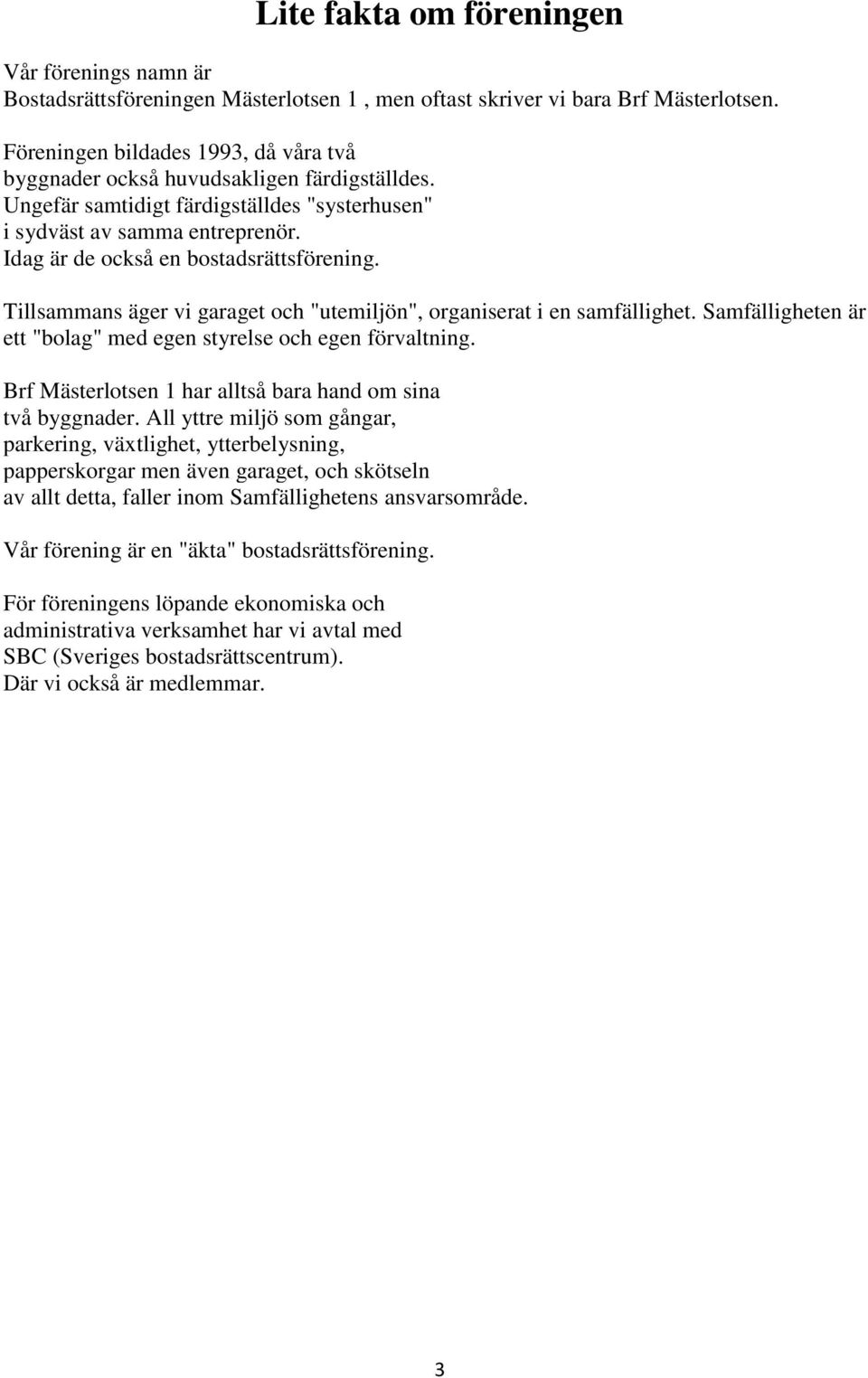 Lite fakta om föreningen

Vår förenings namn är
Bostadsrättsföreningen Mästerlotsen 1 , men oftast skriver vi bara Brf Mästerlotsen.

Föreningen bildades 1993, då våra två byggnader också huvudsakligen färdigställdes. Ungefär samtidigt färdigställdes "systerhusen" i sydväst av samma entreprenör. Idag är de också en bostadsrättsförening.

Tillsammans äger vi garaget och "utemiljön", organiserat i en samfällighet. Samfälligheten är ett "bolag" med egen styrelse och egen förvaltning.

Brf Mästerlotsen 1 har alltså bara hand om sina två byggnader. All yttre miljö som gångar, parkering, växtlighet, ytterbelysning, papperskorgar men även garaget, och skötseln av allt detta, faller inom Samfällighetens ansvarsområde.

Vår förening är en "äkta" bostadsrättsförening.

För föreningens löpande ekonomiska och administrativa verksamhet har vi avtal med SBC (Sveriges bostadsrättscentrum).
Där vi också är medlemmar.

3